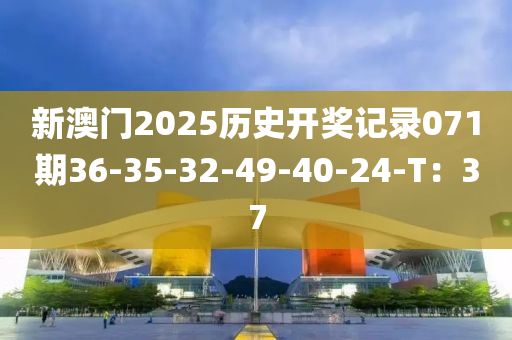 新澳门2025历史开奖记录071期36-35-32-49-40-24-T：37